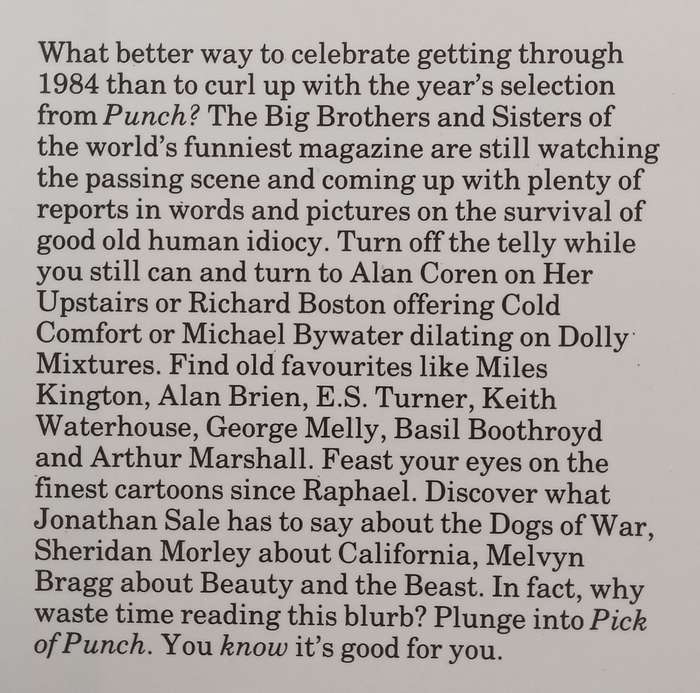 What better way to celebrate getting through 1984 than to curl up with the year's selection from Punch? The Big Brothers and Sisters of the world's funniest magazine are still watching the passing scene and coming up with plenty of reports in words and pictures on the survival of good old human idiocy. Turn off the telly while you still can and turn to Alan Coren on Her Upstairs or Richard Boston offering Cold Comfort or Michael Bywater dilating on Dolly Mixtures. Find old favourites like Miles Kington, Alan Brien, E.S. Turner, Keith Waterhouse, George Melly, Basil Boothroyd and Arthur Marshall. Feast your eyes on the finest cartoons since Raphael. Discover what Jonathan Sale has to say about the Dogs of War, Sheridan Morley about California, Melvyn Bragg about Beauty and the Beast. In fact, why waste time reading this blurb? Plunge into Pick of Punch. You know it's good for you.